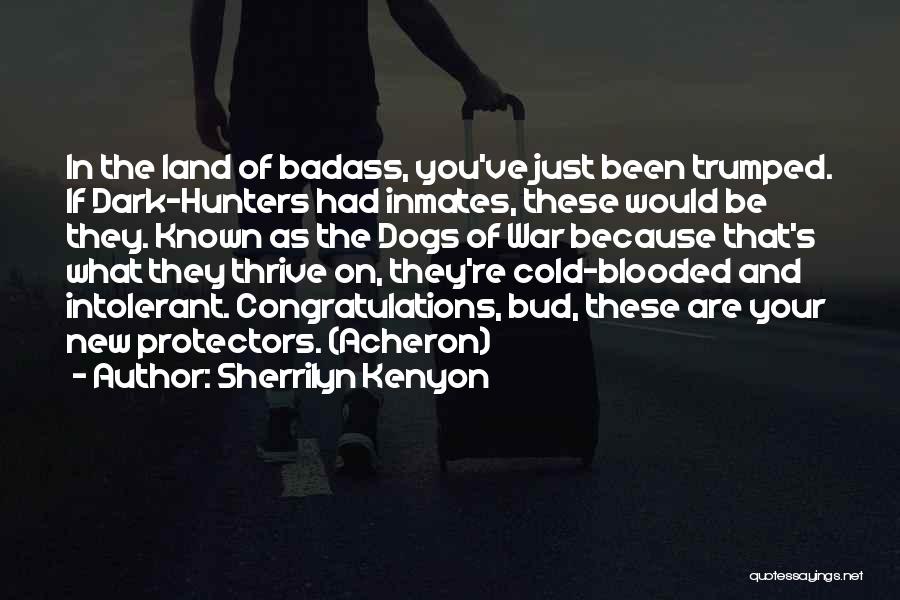 In the land of badass, you've just been trumped. If Dark-Hunters had inmates, these would be they. Known as the Dogs of War because that's what they thrive on, they're cold-blooded and intolerant. Congratulations, bud, these are your new protectors. (Acheron)
- Author: Sherrilyn Kenyon

quotessayings.net